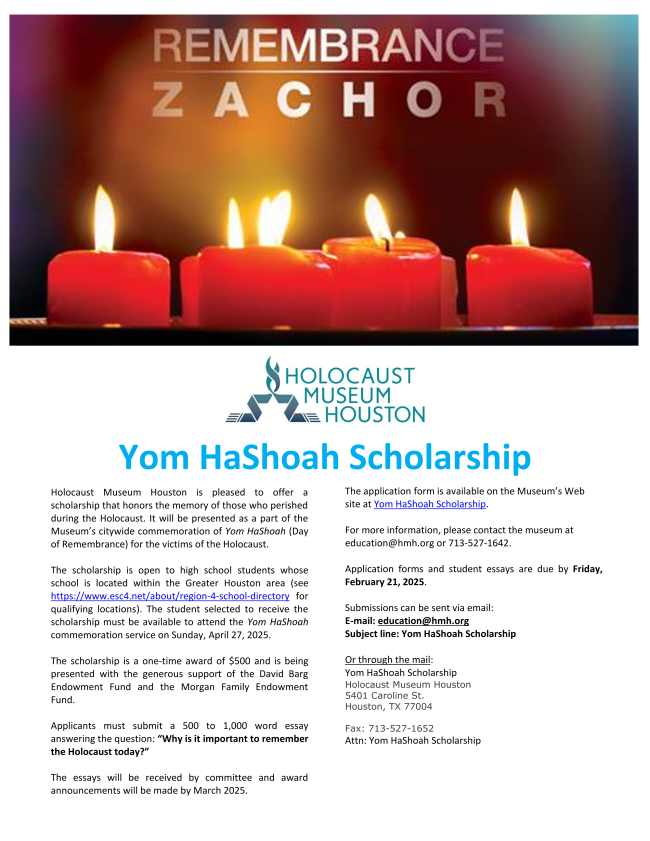 REMEMBRANCE
ZACHOR

HOLOCAUST MUSEUM HOUSTON

Yom HaShoah Scholarship

Holocaust Museum Houston is pleased to offer a scholarship that honors the memory of those who perished during the Holocaust. It will be presented as a part of the Museum's citywide commemoration of Yom HaShoah (Day of Remembrance) for the victims of the Holocaust.

The scholarship is open to high school students whose school is located within the Greater Houston area (see https://www.esc4.net/about/region-4-school-directory for qualifying locations). The student selected to receive the scholarship must be available to attend the Yom HaShoah commemoration service on Sunday, April 27, 2025.

The scholarship is a one-time award of $500 and is being presented with the generous support of the David Barg Endowment Fund and the Morgan Family Endowment Fund.

Applicants must submit a 500 to 1,000 word essay answering the question: "Why is it important to remember the Holocaust today?"

The essays will be received by committee and award announcements will be made by March 2025.

The application form is available on the Museum's Web site at Yom HaShoah Scholarship.

For more information, please contact the museum at education@hmh.org or 713-527-1642.

Application forms and student essays are due by Friday, February 21, 2025.

Submissions can be sent via email:
E-mail: education@hmh.org
Subject line: Yom HaShoah Scholarship

Or through the mail:
Yom HaShoah Scholarship
Holocaust Museum Houston
5401 Caroline St.
Houston, TX 77004

Fax: 713-527-1652
Attn: Yom HaShoah Scholarship